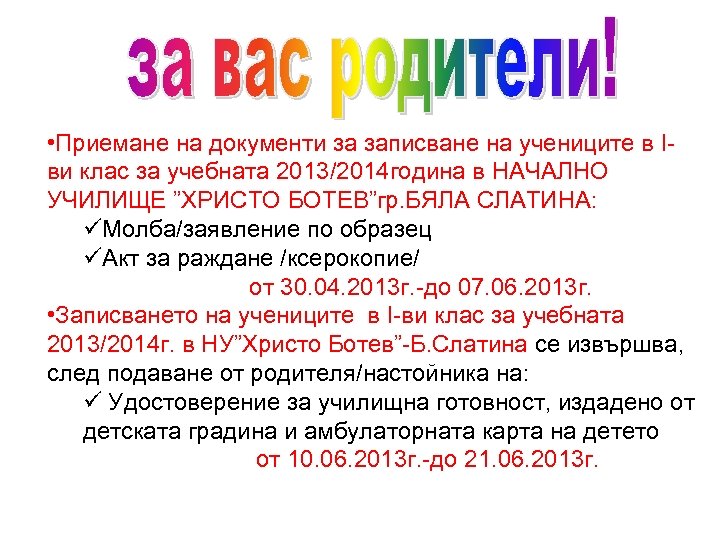 за вас родители!

•Приемане на документи за записване на учениците в I-ви клас за учебната 2013/2014година в НАЧАЛНО УЧИЛИЩЕ ”ХРИСТО БОТЕВ”гр.БЯЛА СЛАТИНА:

✓Молба/заявление по образец

✓Акт за раждане /ксерокопие/

от 30.04.2013г.-до 07.06.2013г.

•Записването на учениците в I-ви клас за учебната 2013/2014г. в НУ”Христо Ботев”-Б.Слатина се извършва, след подаване от родителя/настойника на:

✓ Удостоверение за училищна готовност, издадено от детската градина и амбулаторната карта на детето

от 10.06.2013г.-до 21.06.2013г.